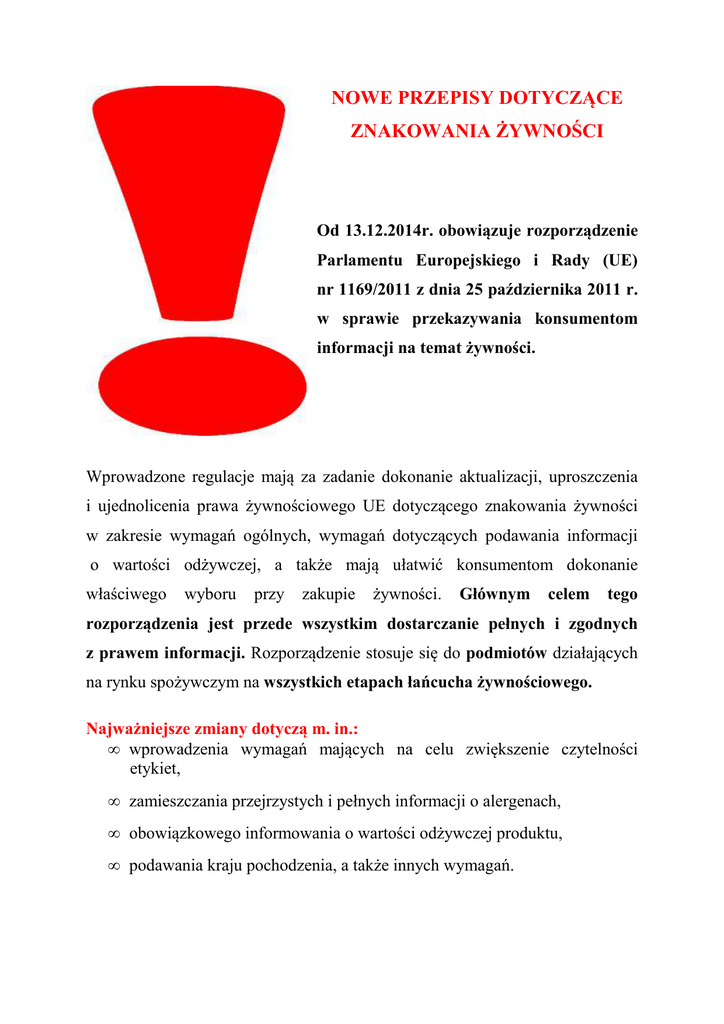 NOWE PRZEPISY DOTYCZĄCE ZNAKOWANIA ŻYWNOŚCI

Od 13.12.2014r. obowiązuje rozporządzenie Parlamentu Europejskiego i Rady (UE) nr 1169/2011 z dnia 25 października 2011 r. w sprawie przekazywania konsumentom informacji na temat żywności.

Wprowadzone regulacje mają za zadanie dokonanie aktualizacji, uproszczenia i ujednolicenia prawa żywnościowego UE dotyczącego znakowania żywności w zakresie wymagań ogólnych, wymagań dotyczących podawania informacji o wartości odżywczej, a także mają ułatwić konsumentom dokonanie właściwego wyboru przy zakupie żywności. Głównym celem tego rozporządzenia jest przede wszystkim dostarczanie pełnych i zgodnych z prawem informacji. Rozporządzenie stosuje się do podmiotów działających na rynku spożywczym na wszystkich etapach łańcucha żywnościowego.

Najważniejsze zmiany dotyczą m. in.:
∞ wprowadzenia wymagań mających na celu zwiększenie czytelności etykiet,
∞ zamieszczania przejrzystych i pełnych informacji o alergenach,
∞ obowiązkowego informowania o wartości odżywczej produktu,
∞ podawania kraju pochodzenia, a także innych wymagań.